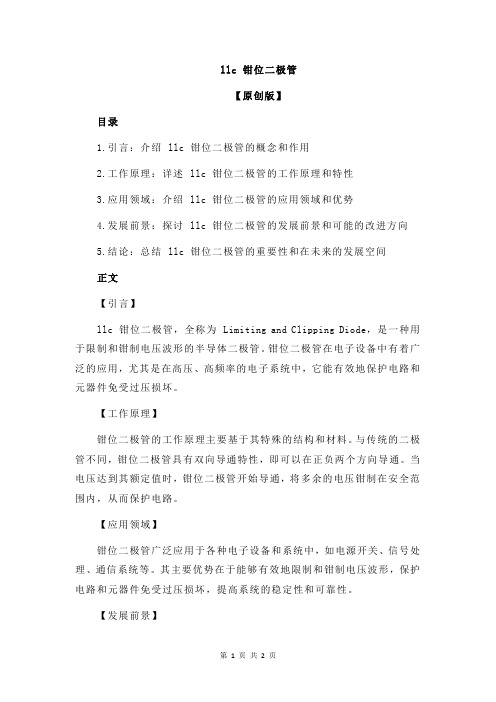 llc 钳位二极管

【原创版】

目录

1.引言：介绍 llc 钳位二极管的概念和作用

2.工作原理：详述 llc 钳位二极管的工作原理和特性

3.应用领域：介绍 llc 钳位二极管的应用领域和优势

4.发展前景：探讨 llc 钳位二极管的发展前景和可能的改进方向

5.结论：总结 llc 钳位二极管的重要性和在未来的发展空间

正文

【引言】

llc 钳位二极管，全称为 Limiting and Clipping Diode，是一种用于限制和钳制电压波形的半导体二极管。钳位二极管在电子设备中有着广泛的应用，尤其是在高压、高频率的电子系统中，它能有效地保护电路和元器件免受过压损坏。

【工作原理】

钳位二极管的工作原理主要基于其特殊的结构和材料。与传统的二极管不同，钳位二极管具有双向导通特性，即可以在正负两个方向导通。当电压达到其额定值时，钳位二极管开始导通，将多余的电压钳制在安全范围内，从而保护电路。

【应用领域】

钳位二极管广泛应用于各种电子设备和系统中，如电源开关、信号处理、通信系统等。其主要优势在于能够有效地限制和钳制电压波形，保护电路和元器件免受过压损坏，提高系统的稳定性和可靠性。

【发展前景】

第 1 页 共 2 页